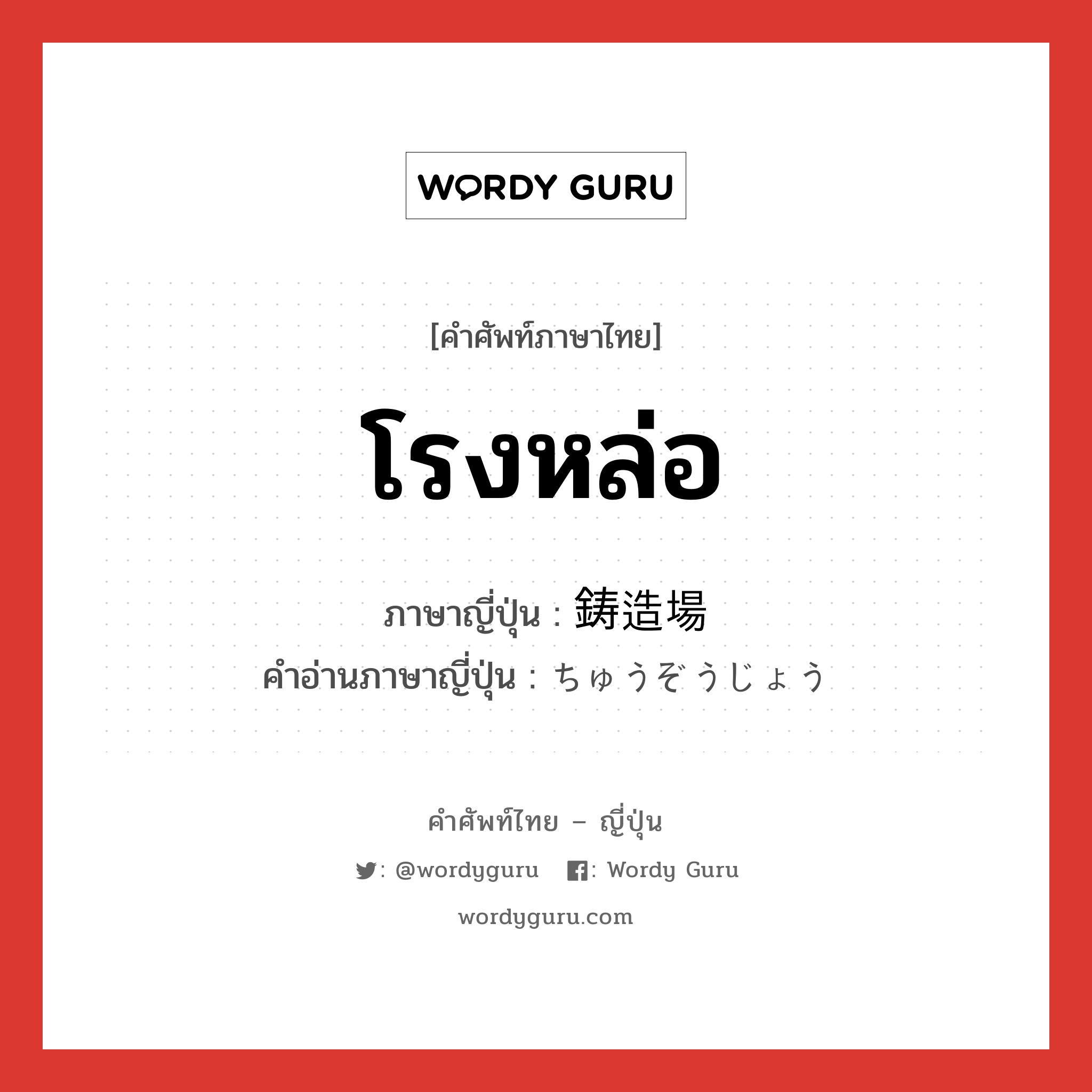 WORDY GURU

[คำศัพท์ภาษาไทย]

โรงหล่อ

ภาษาญี่ปุ่น : 鋳造場

คำอ่านภาษาญี่ปุ่น : ちゅうぞうじょう

คำศัพท์ไทย – ญี่ปุ่น

: @wordyguru : Wordy Guru

wordyguru.com